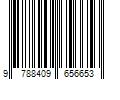 9 788409 656653